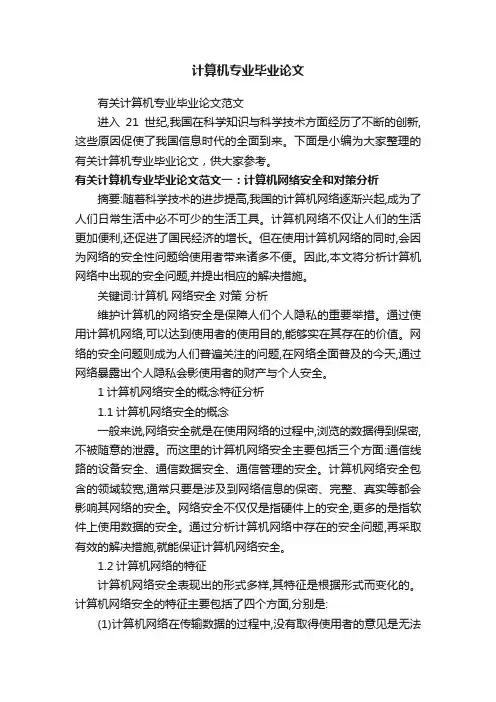 计算机专业毕业论文

有关计算机专业毕业论文范文

进入 21 世纪,我国在科学知识与科学技术方面经历了不断的创新,这些原因促使了我国信息时代的全面到来。下面是小编为大家整理的有关计算机专业毕业论文，供大家参考。

有关计算机专业毕业论文范文一：计算机网络安全和对策分析

摘要:随着科学技术的进步提高,我国的计算机网络逐渐兴起,成为了人们日常生活中必不可少的生活工具。计算机网络不仅让人们的生活更加便利,还促进了国民经济的增长。但在使用计算机网络的同时,会因为网络的安全性问题给使用者带来诸多不便。因此,本文将分析计算机网络中出现的安全问题,并提出相应的解决措施。

关键词:计算机 网络安全 对策 分析

维护计算机的网络安全是保障人们个人隐私的重要举措。通过使用计算机网络,可以达到使用者的使用目的,能够实在其存在的价值。网络的安全问题则成为人们普遍关注的问题,在网络全面普及的今天,通过网络暴露出个人隐私会影使用者的财产与个人安全。

1 计算机网络安全的概念特征分析

1.1 计算机网络安全的概念

一般来说,网络安全就是在使用网络的过程中,浏览的数据得到保密,不被随意的泄露。而这里的计算机网络安全主要包括三个方面:通信线路的设备安全、通信数据安全、通信管理的安全。计算机网络安全包含的领域较宽,通常只要是涉及到网络信息的保密、完整、真实等都会影响其网络的安全。网络安全不仅仅是指硬件上的安全,更多的是指软件上使用数据的安全。通过分析计算机网络中存在的安全问题,再采取有效的解决措施,就能保证计算机网络安全。

1.2 计算机网络的特征

计算机网络安全表现出的形式多样,其特征是根据形式而变化的。计算机网络安全的特征主要包括了四个方面,分别是:

(1)计算机网络在传输数据的过程中,没有取得使用者的意见是无法